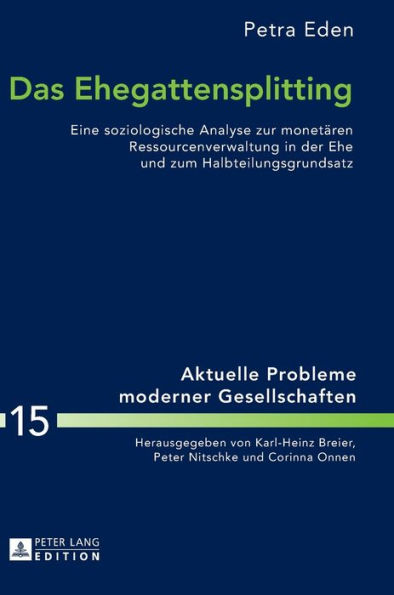 Petra Eden

Das Ehegattensplitting

Eine soziologische Analyse zur monetären Ressourcenverwaltung in der Ehe und zum Halbteilungsgrundsatz

Aktuelle Probleme moderner Gesellschaften

15

Herausgegeben von Karl-Heinz Breier, Peter Nitschke und Corinna Onnen

PETER LANG
EDITION